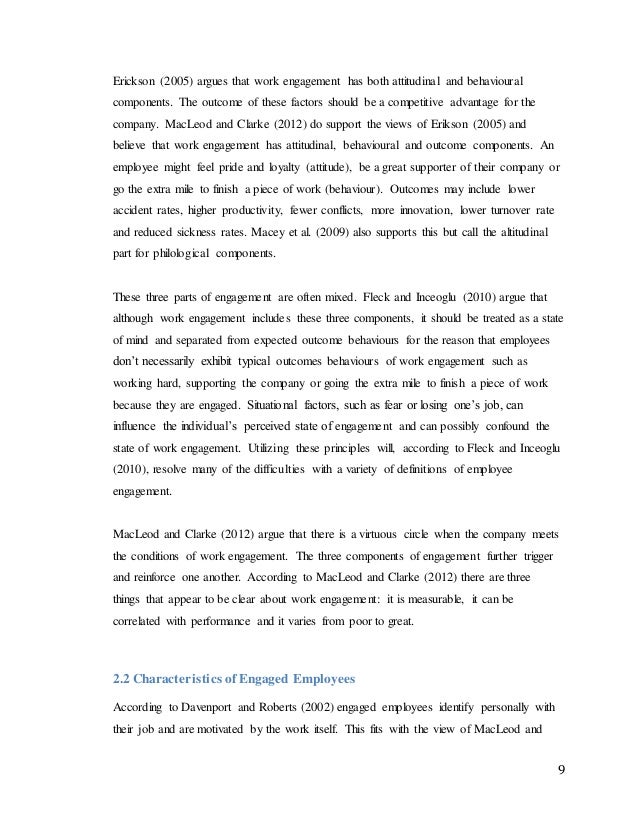 Erickson (2005) argues that work engagement has both attitudinal and behavioural components. The outcome of these factors should be a competitive advantage for the company. MacLeod and Clarke (2012) do support the views of Erikson (2005) and believe that work engagement has attitudinal, behavioural and outcome components. An employee might feel pride and loyalty (attitude), be a great supporter of their company or go the extra mile to finish a piece of work (behaviour). Outcomes may include lower accident rates, higher productivity, fewer conflicts, more innovation, lower turnover rate and reduced sickness rates. Macey et al. (2009) also supports this but call the altitudinal part for philological components.

These three parts of engagement are often mixed. Fleck and Inceoglu (2010) argue that although work engagement includes these three components, it should be treated as a state of mind and separated from expected outcome behaviours for the reason that employees don't necessarily exhibit typical outcomes behaviours of work engagement such as working hard, supporting the company or going the extra mile to finish a piece of work because they are engaged. Situational factors, such as fear or losing one's job, can influence the individual's perceived state of engagement and can possibly confound the state of work engagement. Utilizing these principles will, according to Fleck and Inceoglu (2010), resolve many of the difficulties with a variety of definitions of employee engagement.

MacLeod and Clarke (2012) argue that there is a virtuous circle when the company meets the conditions of work engagement. The three components of engagement further trigger and reinforce one another. According to MacLeod and Clarke (2012) there are three things that appear to be clear about work engagement: it is measurable, it can be correlated with performance and it varies from poor to great.

2.2 Characteristics of Engaged Employees

According to Davenport and Roberts (2002) engaged employees identify personally with their job and are motivated by the work itself. This fits with the view of MacLeod and

9